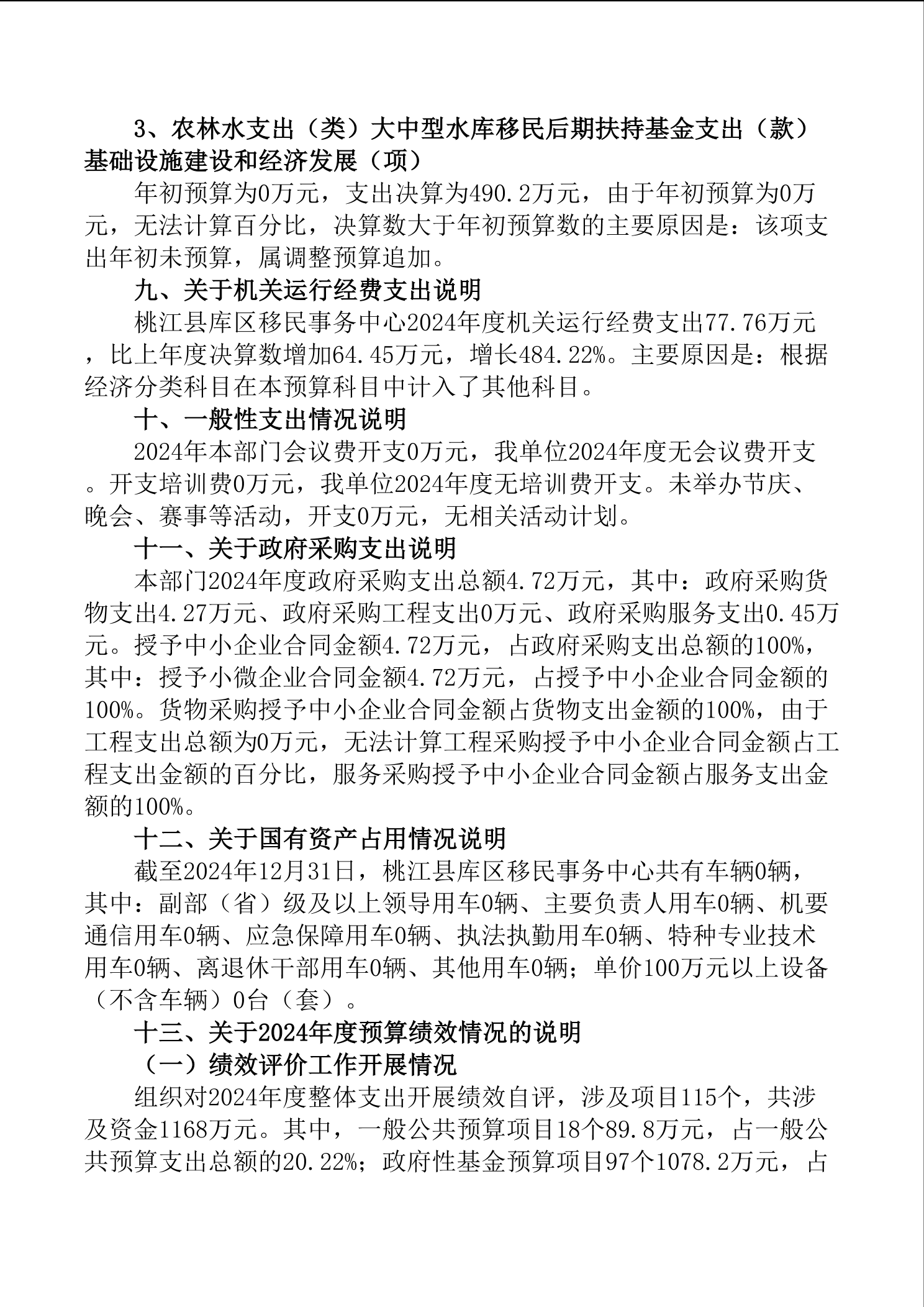 3、农林水支出（类）大中型水库移民后期扶持基金支出（款）基础设施建设和经济发展（项）

年初预算为0万元，支出决算为490.2万元，由于年初预算为0万元，无法计算百分比，决算数大于年初预算数的主要原因是：该项支出年初未预算，属调整预算追加。

九、关于机关运行经费支出说明

桃江县库区移民事务中心2024年度机关运行经费支出77.76万元，比上年度决算数增加64.45万元，增长484.22%。主要原因是：根据经济分类科目在本预算科目中计入了其他科目。

十、一般性支出情况说明

2024年本部门会议费开支0万元，我单位2024年度无会议费开支。开支培训费0万元，我单位2024年度无培训费开支。未举办节庆、晚会、赛事等活动，开支0万元，无相关活动计划。

十一、关于政府采购支出说明

本部门2024年度政府采购支出总额4.72万元，其中：政府采购货物支出4.27万元、政府采购工程支出0万元、政府采购服务支出0.45万元。授予中小企业合同金额4.72万元，占政府采购支出总额的100%，其中：授予小微企业合同金额4.72万元，占授予中小企业合同金额的100%。货物采购授予中小企业合同金额占货物支出金额的100%，由于工程支出总额为0万元，无法计算工程采购授予中小企业合同金额占工程支出金额的百分比，服务采购授予中小企业合同金额占服务支出金额的100%。

十二、关于国有资产占用情况说明

截至2024年12月31日，桃江县库区移民事务中心共有车辆0辆，其中：副部（省）级及以上领导用车0辆、主要负责人用车0辆、机要通信用车0辆、应急保障用车0辆、执法执勤用车0辆、特种专业技术用车0辆、离退休干部用车0辆、其他用车0辆；单价100万元以上设备（不含车辆）0台（套）。

十三、关于2024年度预算绩效情况的说明

（一）绩效评价工作开展情况

组织对2024年度整体支出开展绩效自评，涉及项目115个，共涉及资金1168万元。其中，一般公共预算项目18个89.8万元，占一般公共预算支出总额的20.22%；政府性基金预算项目97个1078.2万元，占